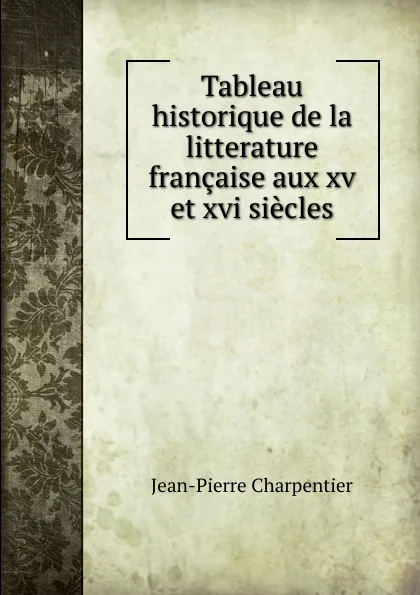 Tableau historique de la litterature française aux xv et xvi siècles

Jean-Pierre Charpentier